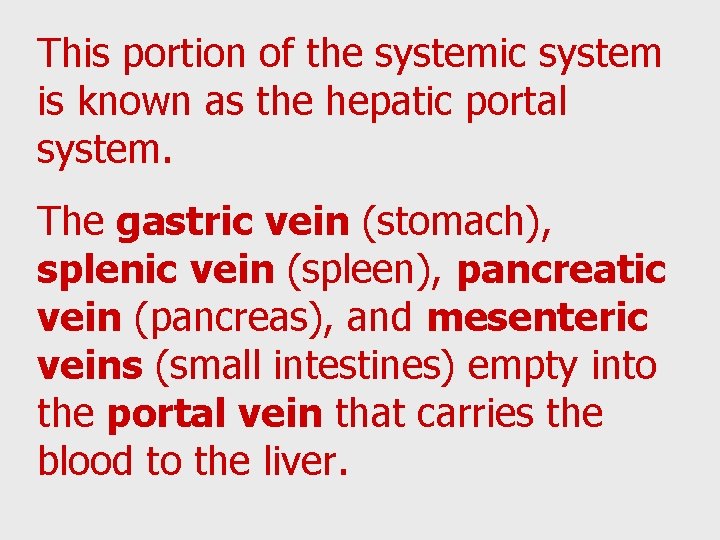 This portion of the systemic system is known as the hepatic portal system.

The gastric vein (stomach), splenic vein (spleen), pancreatic vein (pancreas), and mesenteric veins (small intestines) empty into the portal vein that carries the blood to the liver.